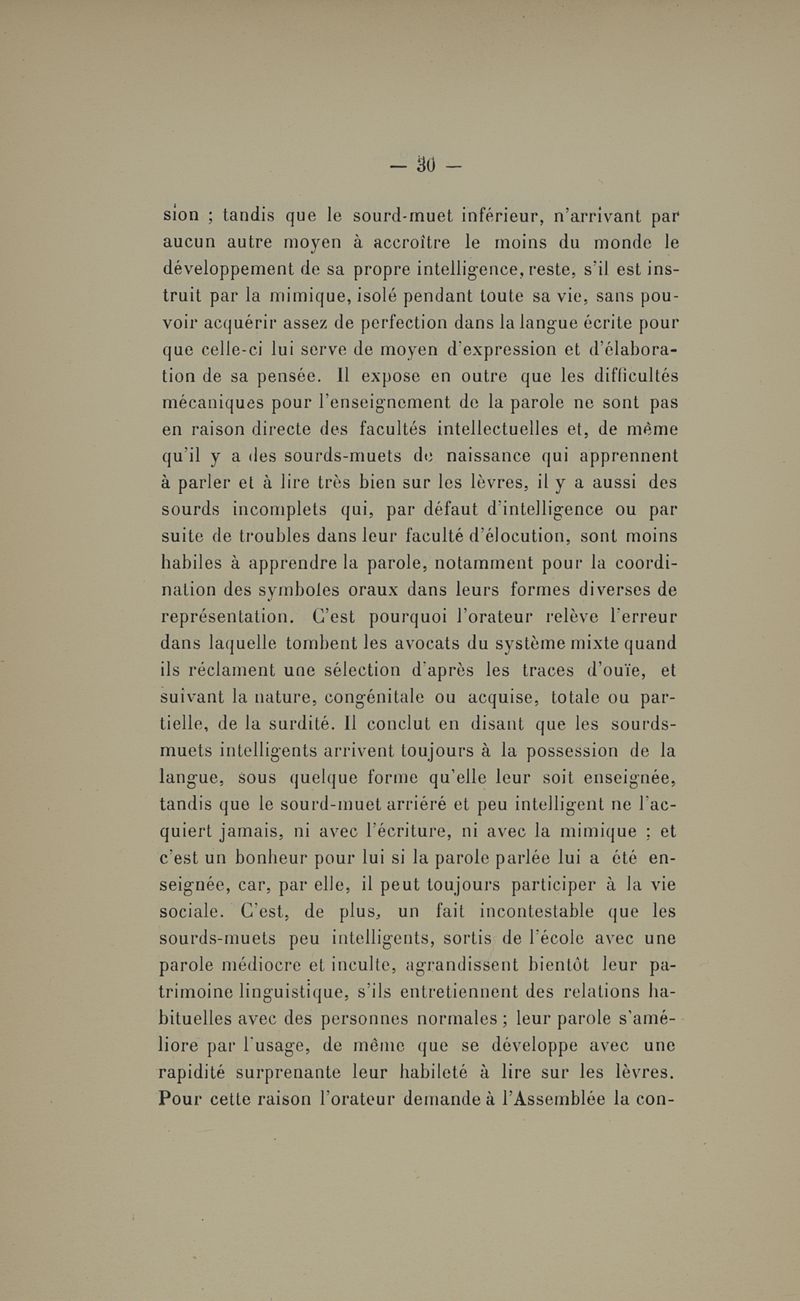 — 30 —

sion ; tandis que le sourd-muet inférieur, n'arrivant par aucun autre moyen à accroître le moins du monde le développement de sa propre intelligence, reste, s'il est instruit par la mimique, isolé pendant toute sa vie, sans pouvoir acquérir assez de perfection dans la langue écrite pour que celle-ci lui serve de moyen d'expression et d'élaboration de sa pensée. Il expose en outre que les difficultés mécaniques pour l'enseignement de la parole ne sont pas en raison directe des facultés intellectuelles et, de même qu'il y a des sourds-muets de naissance qui apprennent à parler et à lire très bien sur les lèvres, il y a aussi des sourds incomplets qui, par défaut d'intelligence ou par suite de troubles dans leur faculté d'élocution, sont moins habiles à apprendre la parole, notamment pour la coordination des symboles oraux dans leurs formes diverses de représentation. C'est pourquoi l'orateur relève l'erreur dans laquelle tombent les avocats du système mixte quand ils réclament une sélection d'après les traces d'ouïe, et suivant la nature, congénitale ou acquise, totale ou partielle, de la surdité. Il conclut en disant que les sourds-muets intelligents arrivent toujours à la possession de la langue, sous quelque forme qu'elle leur soit enseignée, tandis que le sourd-muet arriéré et peu intelligent ne l'acquiert jamais, ni avec l'écriture, ni avec la mimique ; et c'est un bonheur pour lui si la parole parlée lui a été enseignée, car, par elle, il peut toujours participer à la vie sociale. C'est, de plus, un fait incontestable que les sourds-muets peu intelligents, sortis de l'école avec une parole médiocre et inculte, agrandissent bientôt leur patrimoine linguistique, s'ils entretiennent des relations habituelles avec des personnes normales ; leur parole s'améliore par l'usage, de même que se développe avec une rapidité surprenante leur habileté à lire sur les lèvres. Pour cette raison l'orateur demande à l'Assemblée la con-